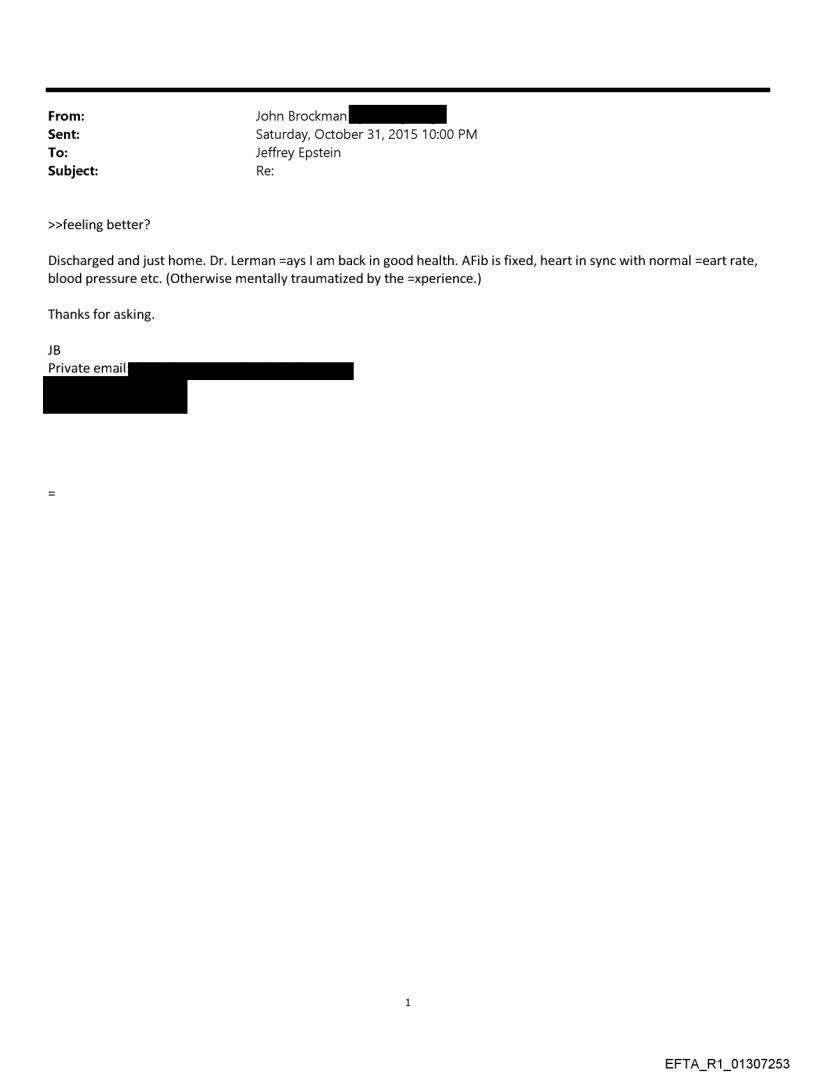 From: John Brockman
Sent: Saturday, October 31, 2015 10:00 PM
To: Jeffrey Epstein
Subject: Re:

>>feeling better?

Discharged and just home. Dr. Lerman =ays I am back in good health. AFib is fixed, heart in sync with normal =eart rate, blood pressure etc. (Otherwise mentally traumatized by the =xperience.)

Thanks for asking.

JB
Private email:

=

1

EFTA_R1_01307253